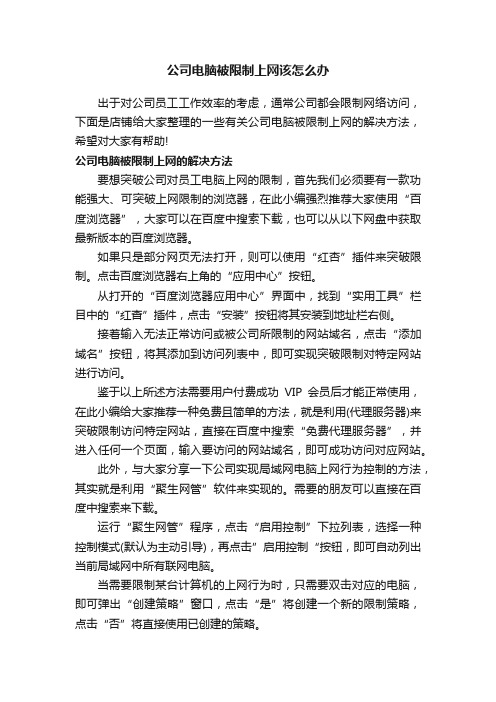 公司电脑被限制上网该怎么办

出于对公司员工工作效率的考虑，通常公司都会限制网络访问，下面是店铺给大家整理的一些有关公司电脑被限制上网的解决方法，希望对大家有帮助!

公司电脑被限制上网的解决方法

要想突破公司对员工电脑上网的限制，首先我们必须要有一款功能强大、可突破上网限制的浏览器，在此小编强烈推荐大家使用“百度浏览器”，大家可以在百度中搜索下载，也可以从以下网盘中获取最新版本的百度浏览器。

如果只是部分网页无法打开，则可以使用“红杏”插件来突破限制。点击百度浏览器右上角的“应用中心”按钮。

从打开的“百度浏览器应用中心”界面中，找到“实用工具”栏目中的“红杏”插件，点击“安装”按钮将其安装到地址栏右侧。

接着输入无法正常访问或被公司所限制的网站域名，点击“添加域名”按钮，将其添加到访问列表中，即可实现突破限制对特定网站进行访问。

鉴于以上所述方法需要用户付费成功 VIP 会员后才能正常使用，在此小编给大家推荐一种免费且简单的方法，就是利用(代理服务器)来突破限制访问特定网站，直接在百度中搜索“免费代理服务器”，并进入任何一个页面，输入要访问的网站域名，即可成功访问对应网站。

此外，与大家分享一下公司实现局域网电脑上网行为控制的方法，其实就是利用“聚生网管”软件来实现的。需要的朋友可以直接在百度中搜索来下载。

运行“聚生网管”程序，点击“启用控制”下拉列表，选择一种控制模式(默认为主动引导)，再点击”启用控制“按钮，即可自动列出当前局域网中所有联网电脑。

当需要限制某台计算机的上网行为时，只需要双击对应的电脑，即可弹出“创建策略”窗口，点击“是”将创建一个新的限制策略，点击“否”将直接使用已创建的策略。